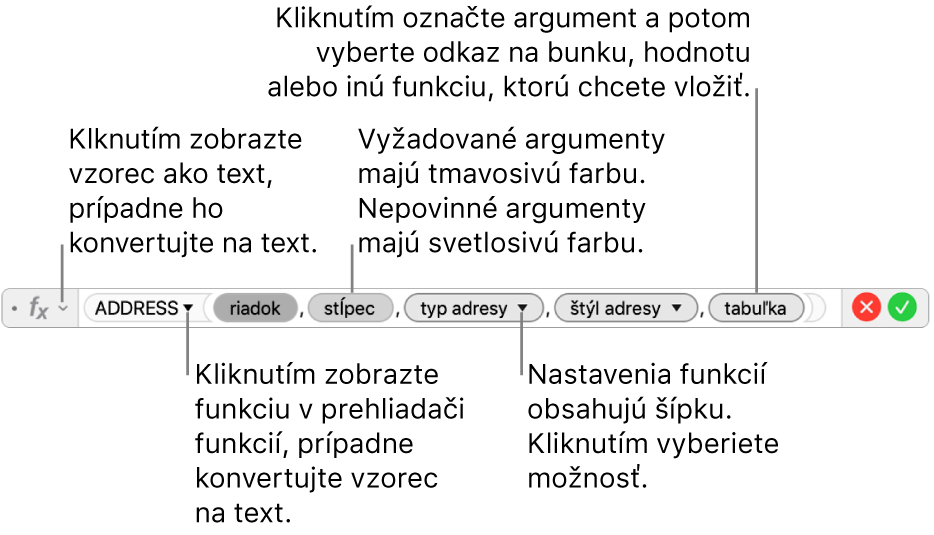 Kliknutím označte argument a potom vyberte odkaz na bunku, hodnotu alebo inú funkciu, ktorú chcete vložiť.

Klknutím zobrazte vzorec ako text, prípadne ho konvertujte na text.

Vyžadované argumenty majú tmavosivú farbu. Nepovinné argumenty majú svetlosivú farbu.

$f_x$ ADDRESS ▾ riadok , stĺpec , typ adresy ▾ , štýl adresy ▾ , tabuľka

Kliknutím zobrazte funkciu v prehliadači funkcií, prípadne konvertujte vzorec na text.

Nastavenia funkcií obsahujú šípku. Kliknutím vyberiete možnosť.